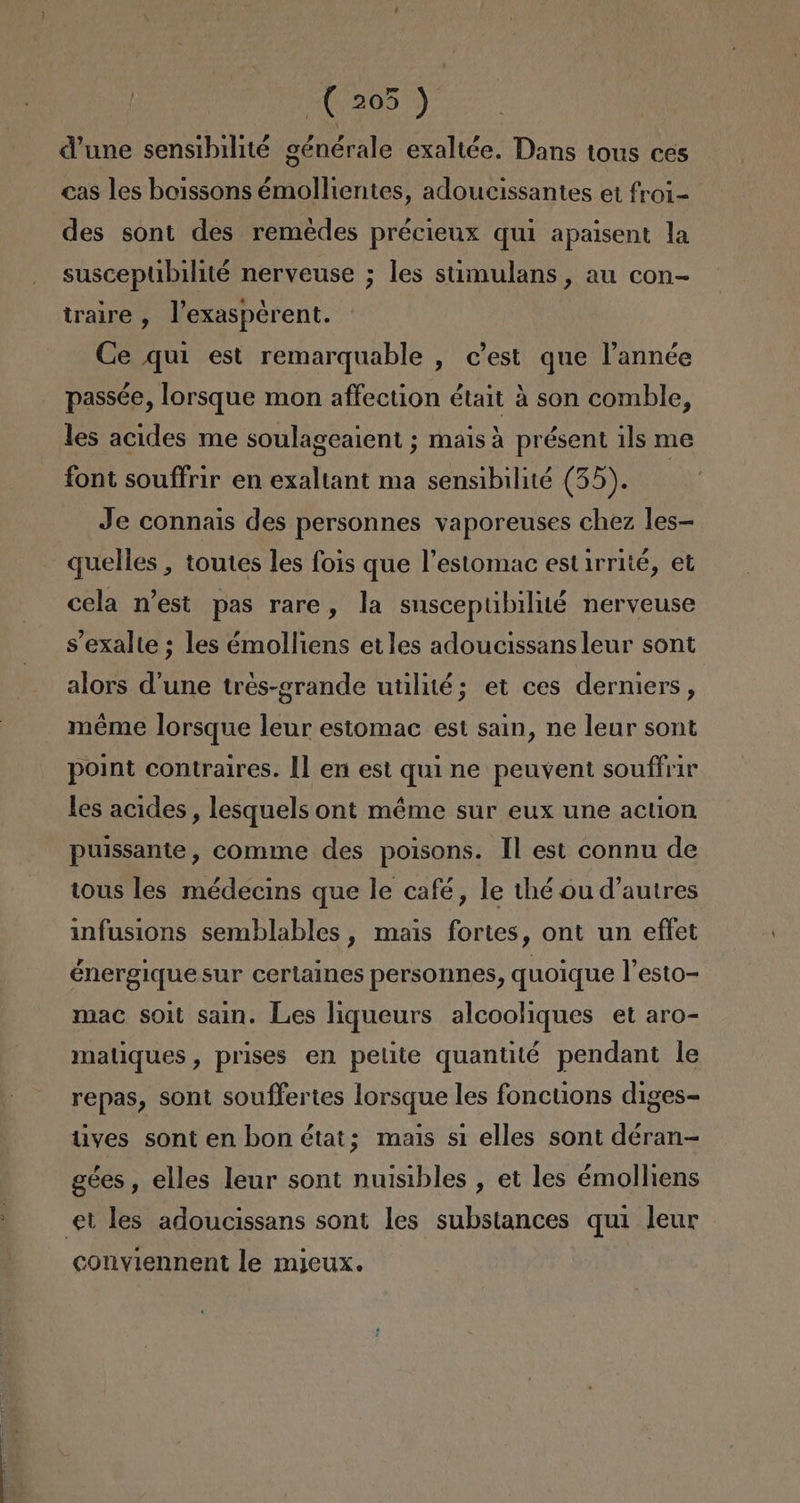 ( 205 )

d'une sensibilité générale exaltée. Dans tous ces cas les boissons émollientes, adoucissantes et froides sont des remèdes précieux qui apaisent la susceptibilité nerveuse ; les stimulans, au contraire, l'exaspèrent.

Ce qui est remarquable, c'est que l'année passée, lorsque mon affection était à son comble, les acides me soulageaient ; mais à présent ils me font souffrir en exaltant ma sensibilité (35).

Je connais des personnes vaporeuses chez lesquelles, toutes les fois que l'estomac est irrité, et cela n'est pas rare, la susceptibilité nerveuse s'exalte ; les émolliens et les adoucissans leur sont alors d'une très-grande utilité ; et ces derniers, même lorsque leur estomac est sain, ne leur sont point contraires. Il en est qui ne peuvent souffrir les acides, lesquels ont même sur eux une action puissante, comme des poisons. Il est connu de tous les médecins que le café, le thé ou d'autres infusions semblables, mais fortes, ont un effet énergique sur certaines personnes, quoique l'estomac soit sain. Les liqueurs alcooliques et aromatiques, prises en petite quantité pendant le repas, sont souffertes lorsque les fonctions digestives sont en bon état ; mais si elles sont dérangées, elles leur sont nuisibles, et les émolliens et les adoucissans sont les substances qui leur conviennent le mieux.